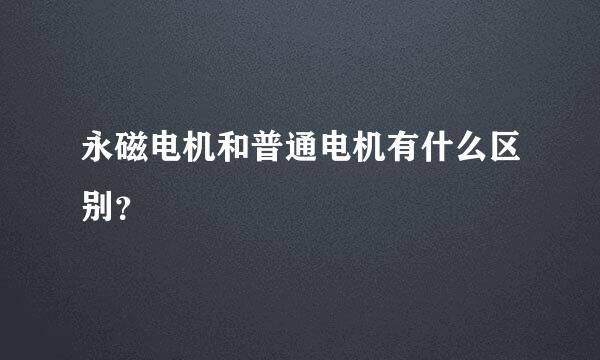 永磁电机和普通电机有什么区别?